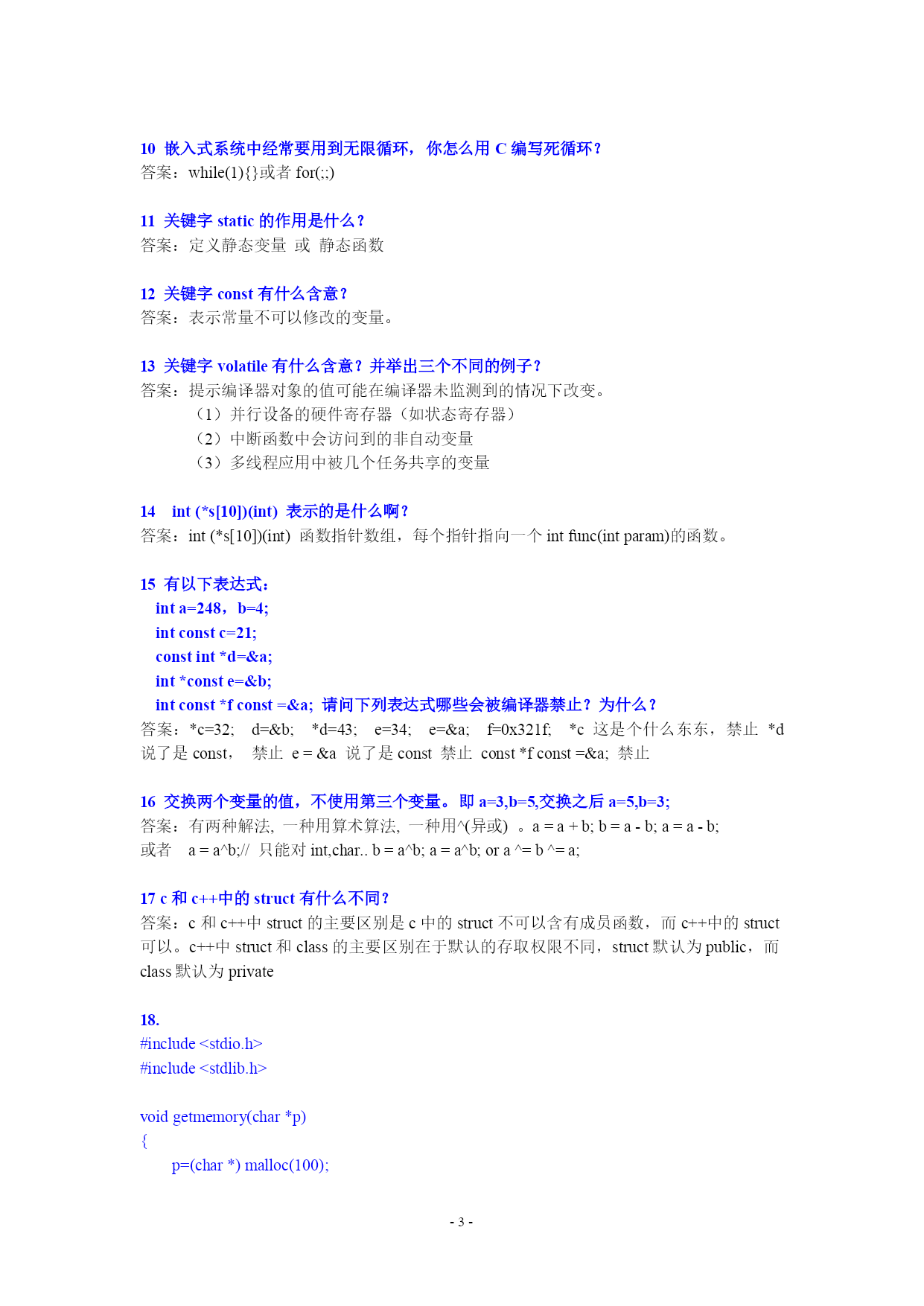 10 嵌入式系统中经常要用到无限循环，你怎么用 C 编写死循环？
答案：while(1){}或者 for(;;)

11 关键字 static 的作用是什么？
答案：定义静态变量 或 静态函数

12 关键字 const 有什么含意？
答案：表示常量不可以修改的变量。

13 关键字 volatile 有什么含意？并举出三个不同的例子？
答案：提示编译器对象的值可能在编译器未监测到的情况下改变。
（1）并行设备的硬件寄存器（如状态寄存器）
（2）中断函数中会访问到的非自动变量
（3）多线程应用中被几个任务共享的变量

14 int (*s[10])(int) 表示的是什么啊？
答案：int (*s[10])(int) 函数指针数组，每个指针指向一个 int func(int param)的函数。

15 有以下表达式：
int a=248，b=4;
int const c=21;
const int *d=&a;
int *const e=&b;
int const *f const =&a; 请问下列表达式哪些会被编译器禁止？为什么？
答案：*c=32; d=&b; *d=43; e=34; e=&a; f=0x321f; *c 这是个什么东东，禁止 *d 说了是 const， 禁止 e = &a 说了是 const 禁止 const *f const =&a; 禁止

16 交换两个变量的值，不使用第三个变量。即 a=3,b=5,交换之后 a=5,b=3;
答案：有两种解法, 一种用算术算法, 一种用^(异或) 。a = a + b; b = a - b; a = a - b;
或者 a = a^b;// 只能对 int,char.. b = a^b; a = a^b; or a ^= b ^= a;

17 c 和 c++中的 struct 有什么不同？
答案：c 和 c++中 struct 的主要区别是 c 中的 struct 不可以含有成员函数，而 c++中的 struct 可以。c++中 struct 和 class 的主要区别在于默认的存取权限不同，struct 默认为 public，而 class 默认为 private

18.
#include <stdio.h>
#include <stdlib.h>

void getmemory(char *p)
{
p=(char *) malloc(100);

- 3 -